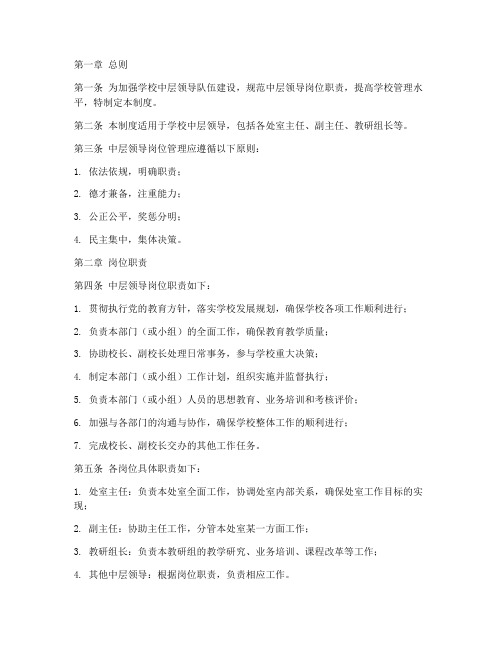 第一章 总则

第一条 为加强学校中层领导队伍建设，规范中层领导岗位职责，提高学校管理水平，特制定本制度。

第二条 本制度适用于学校中层领导，包括各处室主任、副主任、教研组长等。

第三条 中层领导岗位管理应遵循以下原则：

1. 依法依规，明确职责；

2. 德才兼备，注重能力；

3. 公正公平，奖惩分明；

4. 民主集中，集体决策。

第二章 岗位职责

第四条 中层领导岗位职责如下：

1. 贯彻执行党的教育方针，落实学校发展规划，确保学校各项工作顺利进行；

2. 负责本部门（或小组）的全面工作，确保教育教学质量；

3. 协助校长、副校长处理日常事务，参与学校重大决策；

4. 制定本部门（或小组）工作计划，组织实施并监督执行；

5. 负责本部门（或小组）人员的思想教育、业务培训和考核评价；

6. 加强与各部门的沟通与协作，确保学校整体工作的顺利进行；

7. 完成校长、副校长交办的其他工作任务。

第五条 各岗位具体职责如下：

1. 处室主任：负责本处室全面工作，协调处室内部关系，确保处室工作目标的实现；

2. 副主任：协助主任工作，分管本处室某一方面工作；

3. 教研组长：负责本教研组的教学研究、业务培训、课程改革等工作；

4. 其他中层领导：根据岗位职责，负责相应工作。